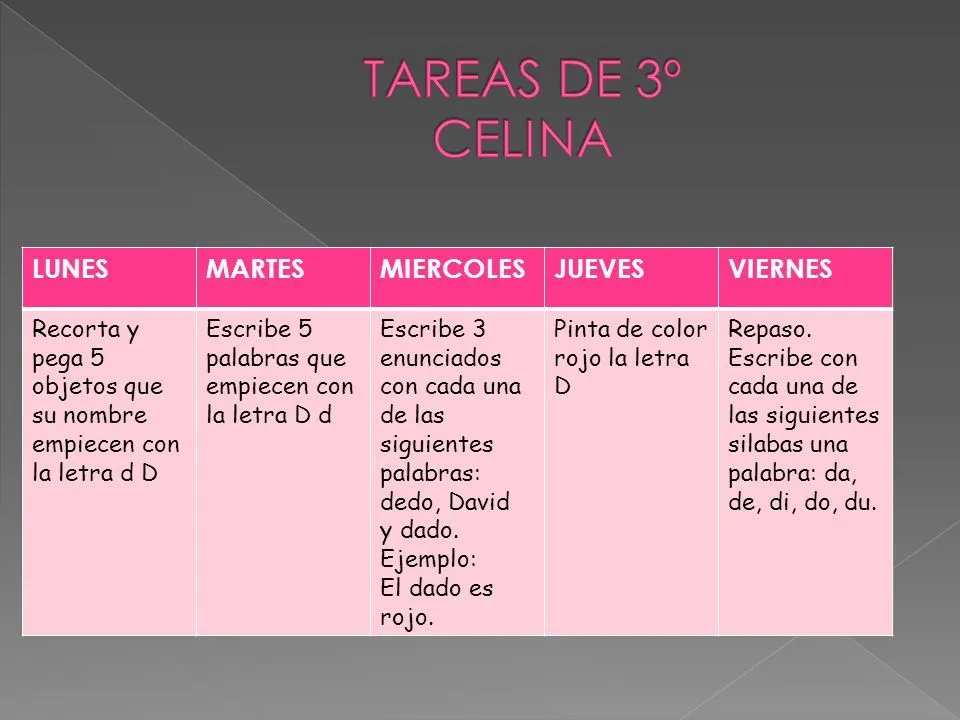 TAREAS DE 3º
CELINA

| LUNES | MARTES | MIERCOLES | JUEVES | VIERNES |
|---|---|---|---|---|
| Recorta y pega 5 objetos que su nombre empiecen con la letra d D | Escribe 5 palabras que empiecen con la letra D d | Escribe 3 enunciados con cada una de las siguientes palabras: dedo, David y dado. Ejemplo: El dado es rojo. | Pinta de color rojo la letra D | Repaso. Escribe con cada una de las siguientes silabas una palabra: da, de, di, do, du. |